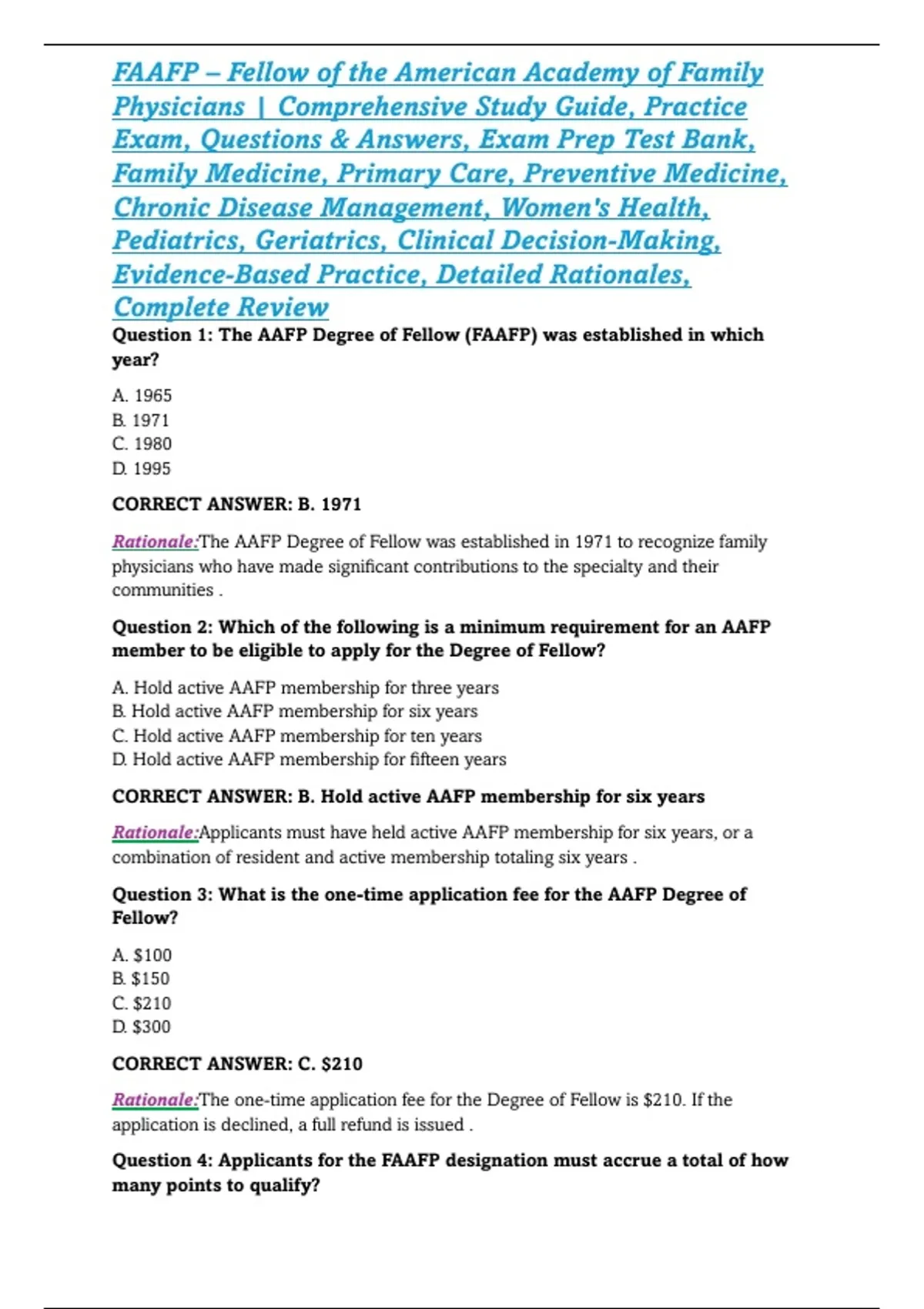 FAAFP – Fellow of the American Academy of Family Physicians | Comprehensive Study Guide, Practice Exam, Questions & Answers, Exam Prep Test Bank, Family Medicine, Primary Care, Preventive Medicine, Chronic Disease Management, Women's Health, Pediatrics, Geriatrics, Clinical Decision-Making, Evidence-Based Practice, Detailed Rationales, Complete Review

Question 1: The AAFP Degree of Fellow (FAAFP) was established in which year?

A. 1965
B. 1971
C. 1980
D. 1995

CORRECT ANSWER: B. 1971

Rationale:The AAFP Degree of Fellow was established in 1971 to recognize family physicians who have made significant contributions to the specialty and their communities .

Question 2: Which of the following is a minimum requirement for an AAFP member to be eligible to apply for the Degree of Fellow?

A. Hold active AAFP membership for three years
B. Hold active AAFP membership for six years
C. Hold active AAFP membership for ten years
D. Hold active AAFP membership for fifteen years

CORRECT ANSWER: B. Hold active AAFP membership for six years

Rationale:Applicants must have held active AAFP membership for six years, or a combination of resident and active membership totaling six years .

Question 3: What is the one-time application fee for the AAFP Degree of Fellow?

A. $100
B. $150
C. $210
D. $300

CORRECT ANSWER: C. $210

Rationale:The one-time application fee for the Degree of Fellow is $210. If the application is declined, a full refund is issued .

Question 4: Applicants for the FAAFP designation must accrue a total of how many points to qualify?